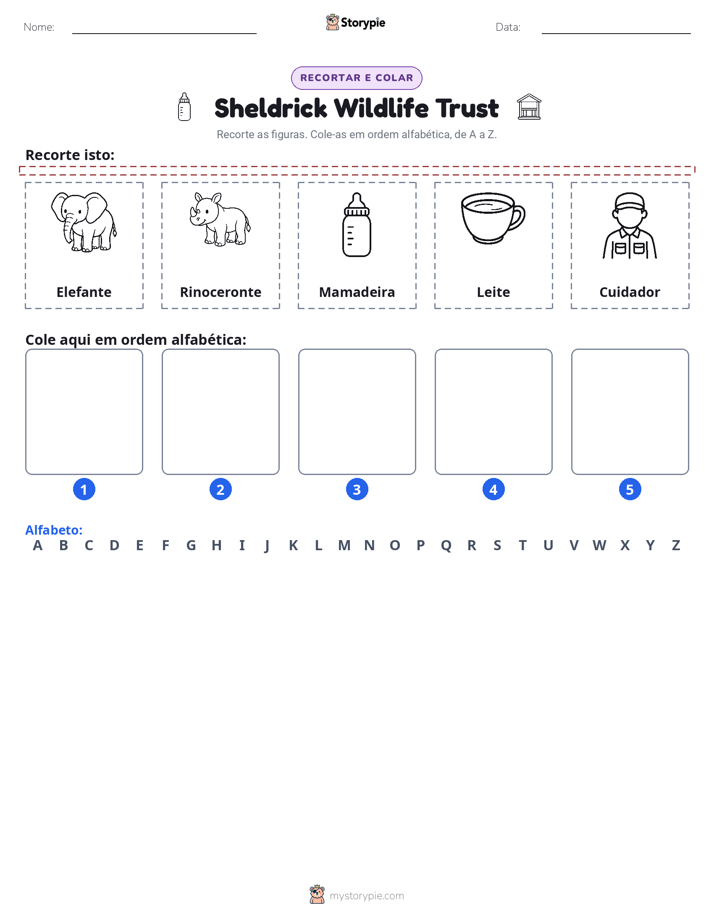 Nome: ____ Storypie Data: ____

RECORTAR E COLAR

Sheldrick Wildlife Trust

Recorte as figuras. Cole-as em ordem alfabética, de A a Z.

Recorte isto:

Elefante

Rinoceronte

Mamadeira

Leite

Cuidador

Cole aqui em ordem alfabética:

1 2 3 4 5

Alfabeto:
A B C D E F G H I J K L M N O P Q R S T U V W X Y Z

mystorypie.com